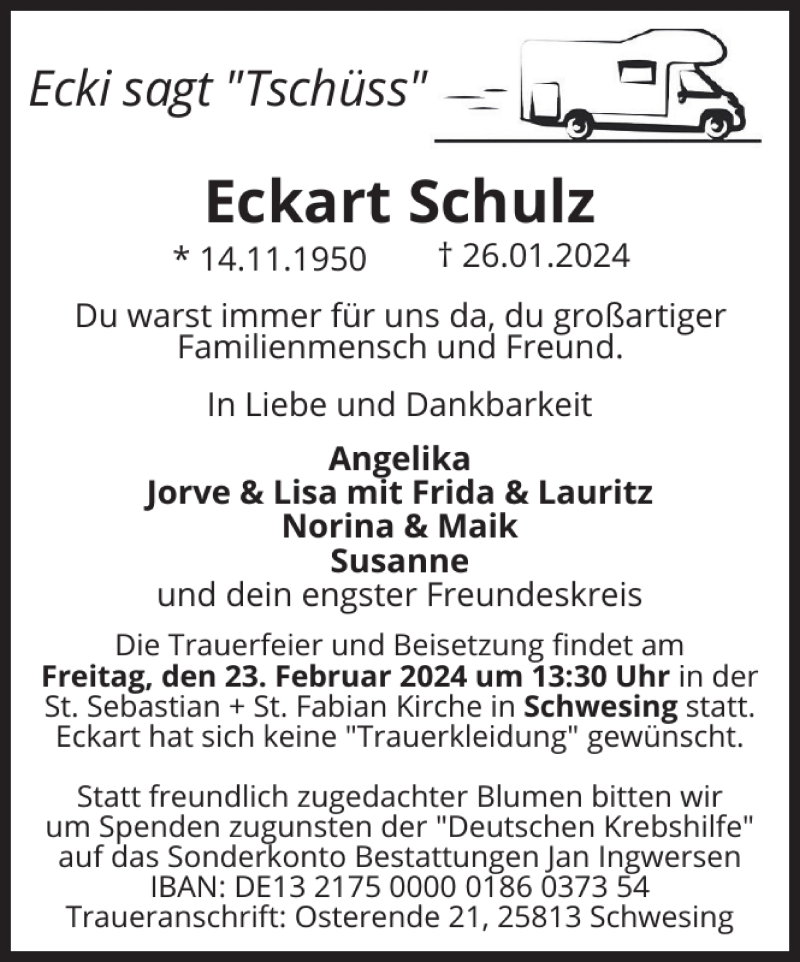 Ecki sagt "Tschüss"

Eckart Schulz

* 14.11.1950 † 26.01.2024

Du warst immer für uns da, du großartiger Familienmensch und Freund.

In Liebe und Dankbarkeit

Angelika
Jorve & Lisa mit Frida & Lauritz
Norina & Maik
Susanne
und dein engster Freundeskreis

Die Trauerfeier und Beisetzung findet am Freitag, den 23. Februar 2024 um 13:30 Uhr in der St. Sebastian + St. Fabian Kirche in Schwesing statt. Eckart hat sich keine "Trauerkleidung" gewünscht.

Statt freundlich zugedachter Blumen bitten wir um Spenden zugunsten der "Deutschen Krebshilfe" auf das Sonderkonto Bestattungen Jan Ingwersen
IBAN: DE13 2175 0000 0186 0373 54
Traueranschrift: Osterende 21, 25813 Schwesing